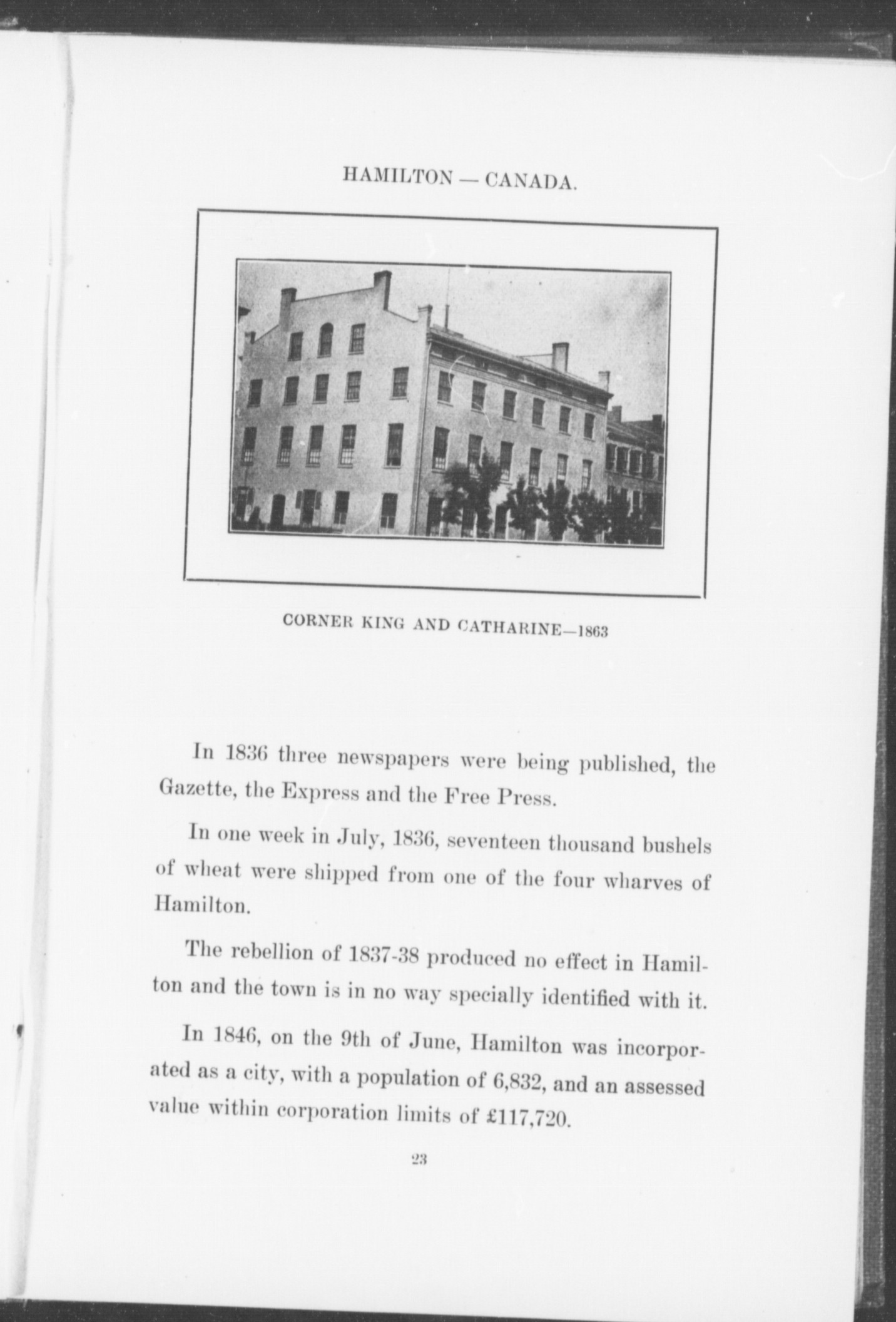 HAMILTON — CANADA.

CORNER KING AND CATHARINE—1863

In 1836 three newspapers were being published, the Gazette, the Express and the Free Press.

In one week in July, 1836, seventeen thousand bushels of wheat were shipped from one of the four wharves of Hamilton.

The rebellion of 1837-38 produced no effect in Hamilton and the town is in no way specially identified with it.

In 1846, on the 9th of June, Hamilton was incorporated as a city, with a population of 6,832, and an assessed value within corporation limits of £117,720.

23